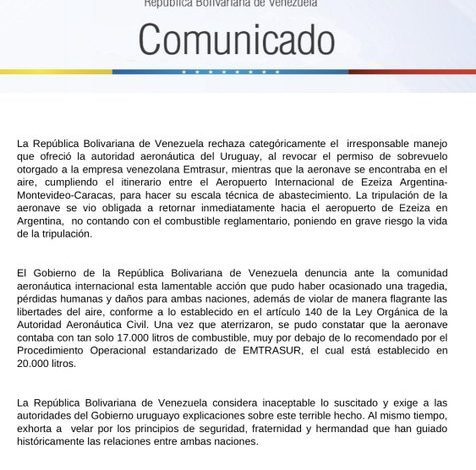 República Bolivariana de Venezuela

Comunicado

La República Bolivariana de Venezuela rechaza categóricamente el irresponsable manejo que ofreció la autoridad aeronáutica del Uruguay, al revocar el permiso de sobrevuelo otorgado a la empresa venezolana Emtrasur, mientras que la aeronave se encontraba en el aire, cumpliendo el itinerario entre el Aeropuerto Internacional de Ezeiza Argentina-Montevideo-Caracas, para hacer su escala técnica de abastecimiento. La tripulación de la aeronave se vio obligada a retornar inmediatamente hacia el aeropuerto de Ezeiza en Argentina, no contando con el combustible reglamentario, poniendo en grave riesgo la vida de la tripulación.

El Gobierno de la República Bolivariana de Venezuela denuncia ante la comunidad aeronáutica internacional esta lamentable acción que pudo haber ocasionado una tragedia, pérdidas humanas y daños para ambas naciones, además de violar de manera flagrante las libertades del aire, conforme a lo establecido en el artículo 140 de la Ley Orgánica de la Autoridad Aeronáutica Civil. Una vez que aterrizaron, se pudo constatar que la aeronave contaba con tan solo 17.000 litros de combustible, muy por debajo de lo recomendado por el Procedimiento Operacional estandarizado de EMTRASUR, el cual está establecido en 20.000 litros.

La República Bolivariana de Venezuela considera inaceptable lo suscitado y exige a las autoridades del Gobierno uruguayo explicaciones sobre este terrible hecho. Al mismo tiempo, exhorta a velar por los principios de seguridad, fraternidad y hermandad que han guiado históricamente las relaciones entre ambas naciones.